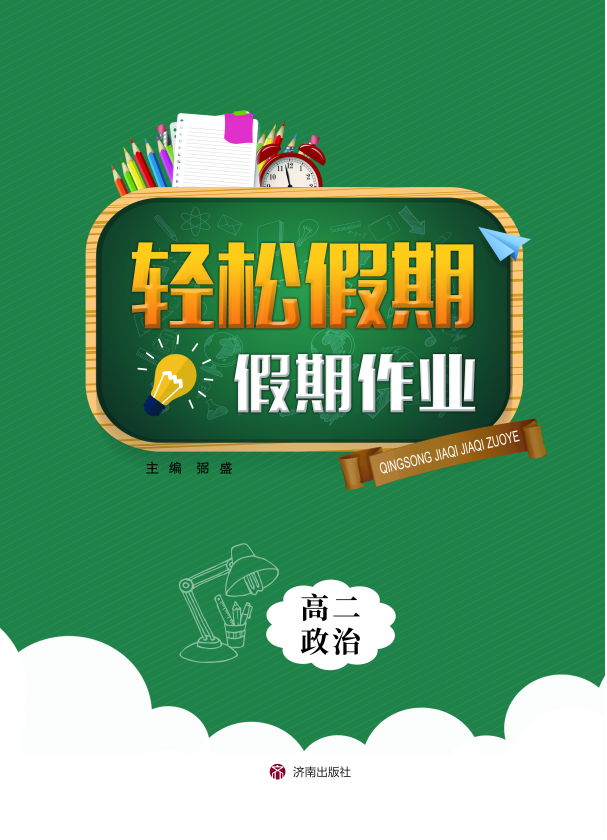 轻松假期

假期作业

QINGSONG JIAQI JIAQI ZUOYE

主编 弼盛

高二
政治

济南出版社